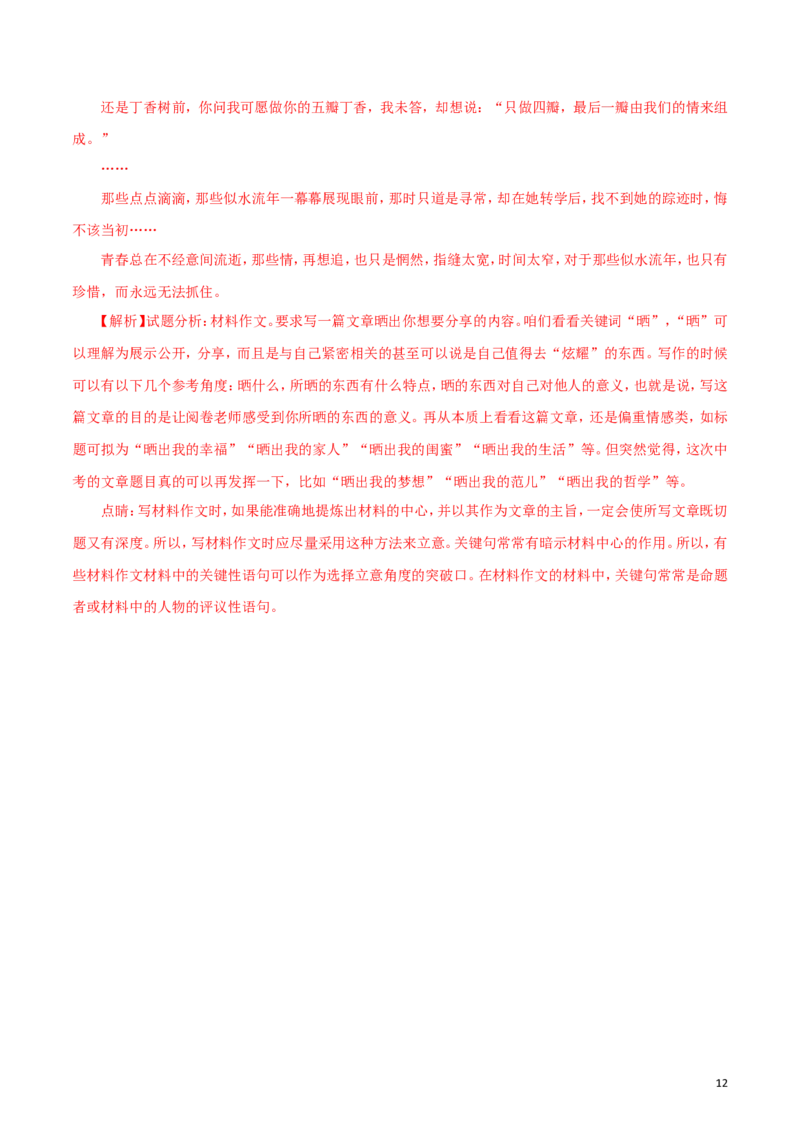 还是丁香树前，你问我可愿做你的五瓣丁香，我未答，却想说：“只做四瓣，最后一瓣由我们的情来组成。”

……

那些点点滴滴，那些似水流年一幕幕展现眼前，那时只道是寻常，却在她转学后，找不到她的踪迹时，悔不该当初……

青春总在不经意间流逝，那些情，再想追，也只是惘然，指缝太宽，时间太窄，对于那些似水流年，也只有珍惜，而永远无法抓住。

【解析】试题分析：材料作文。要求写一篇文章晒出你想要分享的内容。咱们看看关键词“晒”，“晒”可以理解为展示公开，分享，而且是与自己紧密相关的甚至可以说是自己值得去“炫耀”的东西。写作的时候可以有以下几个参考角度：晒什么，所晒的东西有什么特点，晒的东西对自己对他人的意义，也就是说，写这篇文章的目的是让阅卷老师感受到你所晒的东西的意义。再从本质上看看这篇文章，还是偏重情感类，如标题可拟为“晒出我的幸福”“晒出我的家人”“晒出我的闺蜜”“晒出我的生活”等。但突然觉得，这次中考的文章题目真的可以再发挥一下，比如“晒出我的梦想”“晒出我的范儿”“晒出我的哲学”等。

点睛：写材料作文时，如果能准确地提炼出材料的中心，并以其作为文章的主旨，一定会使所写文章既切题又有深度。所以，写材料作文时应尽量采用这种方法来立意。关键句常常有暗示材料中心的作用。所以，有些材料作文材料中的关键性语句可以作为选择立意角度的突破口。在材料作文的材料中，关键句常常是命题者或材料中的人物的评议性语句。

12